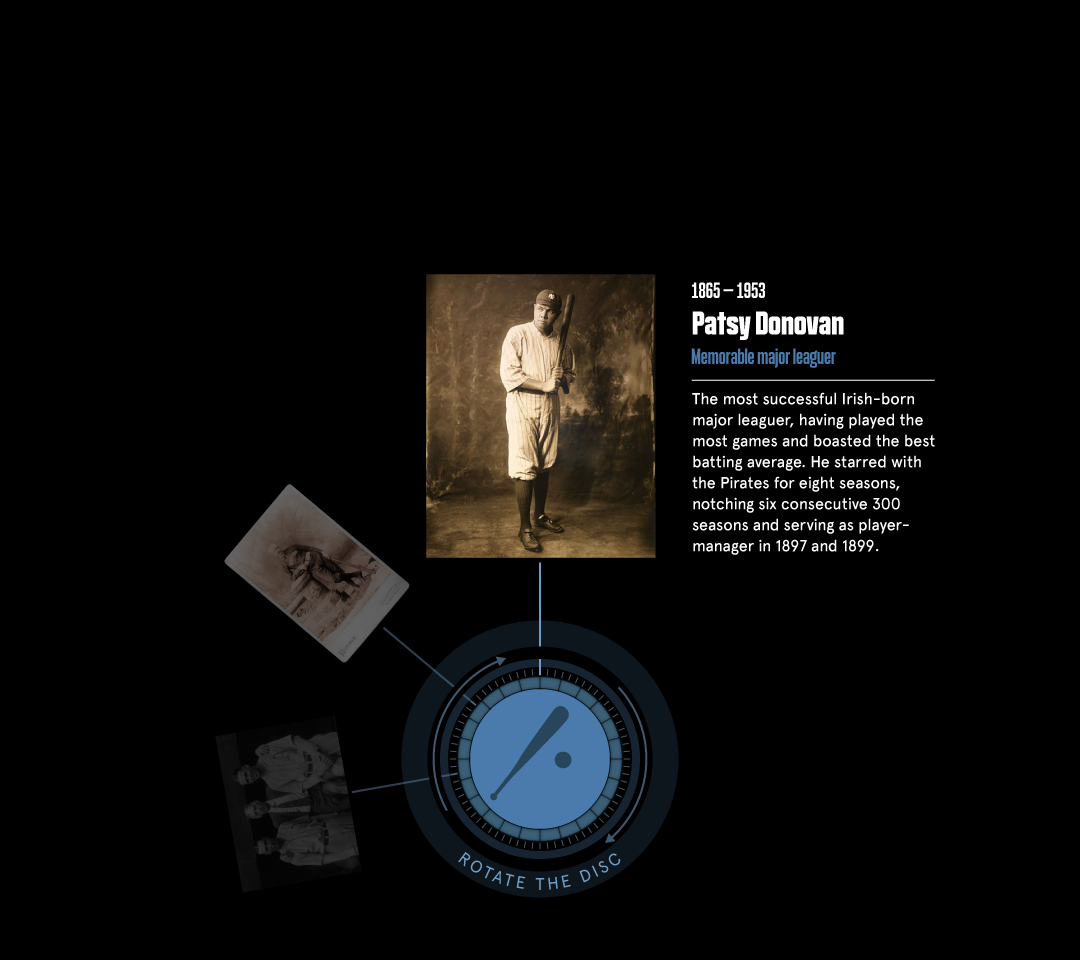 1865 – 1953

Patsy Donovan

Memorable major leaguer

The most successful Irish-born major leaguer, having played the most games and boasted the best batting average. He starred with the Pirates for eight seasons, notching six consecutive 300 seasons and serving as player-manager in 1897 and 1899.

ROTATE THE DISC